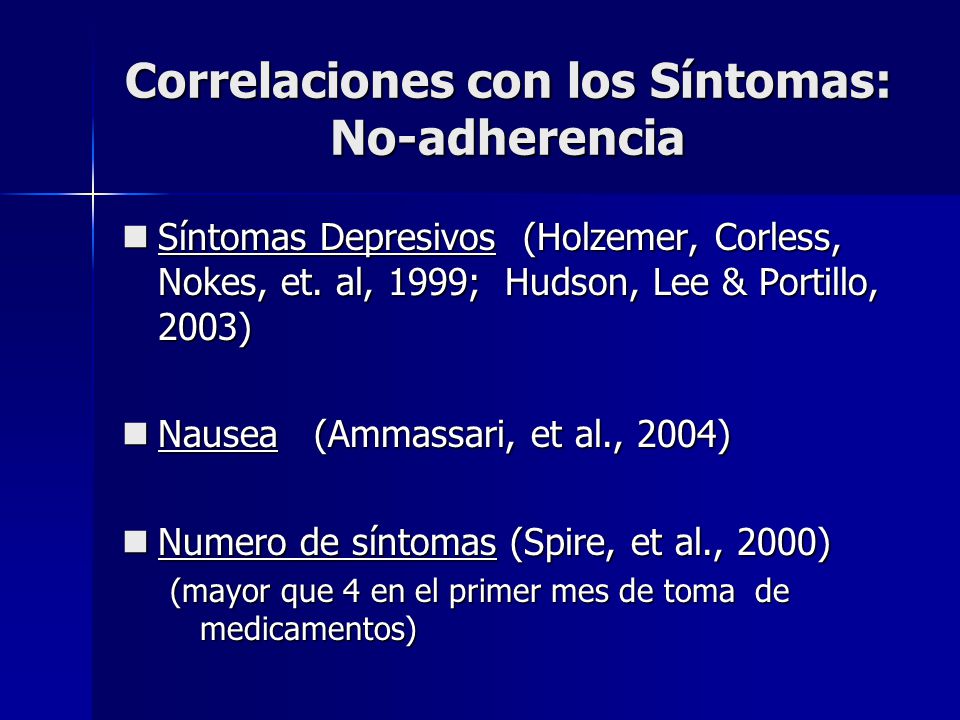 Correlaciones con los Síntomas: No-adherencia

■ Síntomas Depresivos (Holzemer, Corless, Nokes, et. al, 1999; Hudson, Lee & Portillo, 2003)

■ Nausea (Ammassari, et al., 2004)

■ Numero de síntomas (Spire, et al., 2000)
(mayor que 4 en el primer mes de toma de medicamentos)